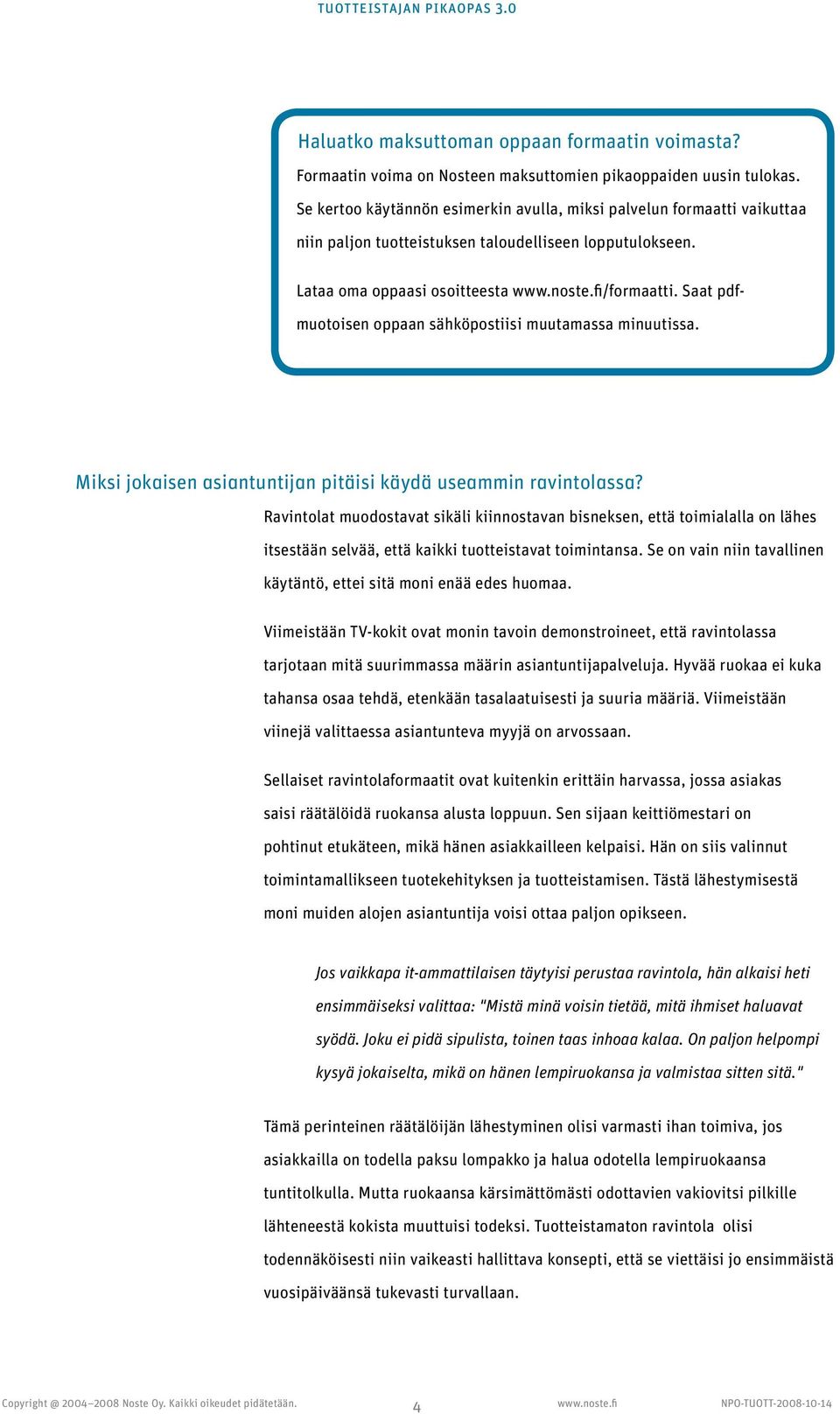 TUOTTEISTAJAN PIKAOPAS 3.0

Haluatko maksuttoman oppaan formaatin voimasta?

Formaatin voima on Nosteen maksuttomien pikaoppaiden uusin tulokas. Se kertoo käytännön esimerkin avulla, miksi palvelun formaatti vaikuttaa niin paljon tuotteistuksen taloudelliseen lopputulokseen.

Lataa oma oppaasi osoitteesta www.noste.fi/formaatti. Saat pdf-muotoisen oppaan sähköpostiisi muutamassa minuutissa.

Miksi jokaisen asiantuntijan pitäisi käydä useammin ravintolassa?

Ravintolat muodostavat sikäli kiinnostavan bisneksen, että toimialalla on lähes itsestään selvää, että kaikki tuotteistavat toimintansa. Se on vain niin tavallinen käytäntö, ettei sitä moni enää edes huomaa.

Viimeistään TV-kokit ovat monin tavoin demonstroineet, että ravintolassa tarjotaan mitä suurimmassa määrin asiantuntijapalveluja. Hyvää ruokaa ei kuka tahansa osaa tehdä, etenkään tasalaatuisesti ja suuria määriä. Viimeistään viinejä valittaessa asiantunteva myyjä on arvossaan.

Sellaiset ravintolaformaatit ovat kuitenkin erittäin harvassa, jossa asiakas saisi räätälöidä ruokansa alusta loppuun. Sen sijaan keittiömestari on pohtinut etukäteen, mikä hänen asiakkailleen kelpaisi. Hän on siis valinnut toimintamallikseen tuotekehityksen ja tuotteistamisen. Tästä lähestymisestä moni muiden alojen asiantuntija voisi ottaa paljon opikseen.

Jos vaikkapa it-ammattilaisen täytyisi perustaa ravintola, hän alkaisi heti ensimmäiseksi valittaa: "Mistä minä voisin tietää, mitä ihmiset haluavat syödä. Joku ei pidä sipulista, toinen taas inhoaa kalaa. On paljon helpompi kysyä jokaiselta, mikä on hänen lempiruokansa ja valmistaa sitten sitä."

Tämä perinteinen räätälöijän lähestyminen olisi varmasti ihan toimiva, jos asiakkailla on todella paksu lompakko ja halua odotella lempiruokaansa tuntitolkulla. Mutta ruokaansa kärsimättömästi odottavien vakiovitsi pilkille lähteneestä kokista muuttuisi todeksi. Tuotteistamaton ravintola olisi todennäköisesti niin vaikeasti hallittava konsepti, että se viettäisi jo ensimmäistä vuosipäiväänsä tukevasti turvallaan.

Copyright @ 2004–2008 Noste Oy. Kaikki oikeudet pidätetään. 4 www.noste.fi NPO-TUOTT-2008-10-14